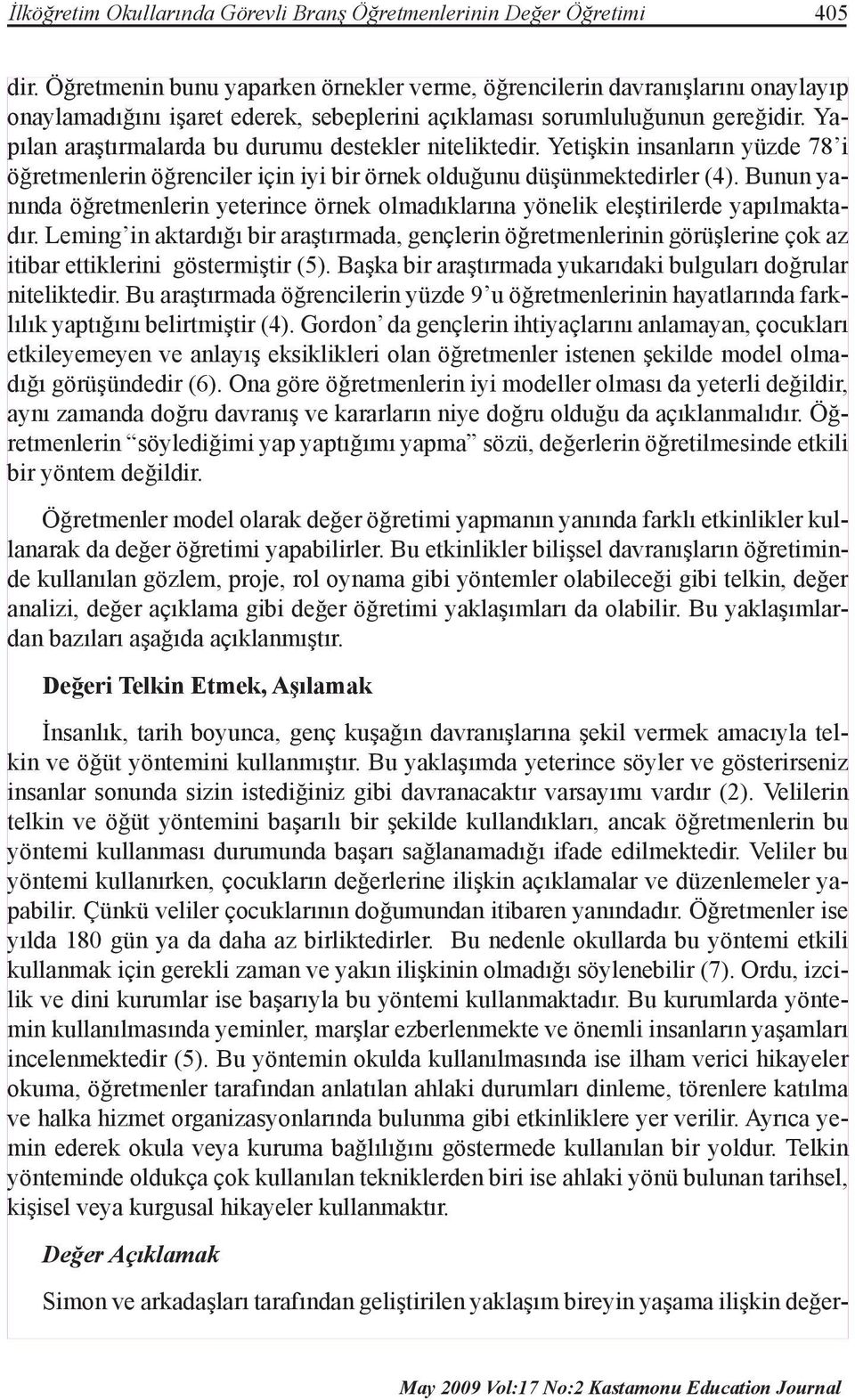 İlköğretim Okullarında Görevli Branş Öğretmenlerinin Değer Öğretimi 405

dir. Öğretmenin bunu yaparken örnekler verme, öğrencilerin davranışlarını onaylayıp onaylamadığını işaret ederek, sebeplerini açıklaması sorumluluğunun gereğidir. Yapılan araştırmalarda bu durumu destekler niteliktedir. Yetişkin insanların yüzde 78'i öğretmenlerin öğrenciler için iyi bir örnek olduğunu düşünmektedirler (4). Bunun yanında öğretmenlerin yeterince örnek olmadıklarına yönelik eleştirilerde yapılmaktadır. Leming'in aktardığı bir araştırmada, gençlerin öğretmenlerinin görüşlerine çok az itibar ettiklerini göstermiştir (5). Başka bir araştırmada yukarıdaki bulguları doğrular niteliktedir. Bu araştırmada öğrencilerin yüzde 9'u öğretmenlerinin hayatlarında farklılık yaptığını belirtmiştir (4). Gordon' da gençlerin ihtiyaçlarını anlamayan, çocukları etkileyemeyen ve anlayış eksiklikleri olan öğretmenler istenen şekilde model olmadığı görüşündedir (6). Ona göre öğretmenlerin iyi modeller olması da yeterli değildir, aynı zamanda doğru davranış ve kararların niye doğru olduğu da açıklanmalıdır. Öğretmenlerin "söylediğimi yap yaptığımı yapma" sözü, değerlerin öğretilmesinde etkili bir yöntem değildir.

Öğretmenler model olarak değer öğretimi yapmanın yanında farklı etkinlikler kullanarak da değer öğretimi yapabilirler. Bu etkinlikler bilişsel davranışların öğretiminde kullanılan gözlem, proje, rol oynama gibi yöntemler olabileceği gibi telkin, değer analizi, değer açıklama gibi değer öğretimi yaklaşımları da olabilir. Bu yaklaşımlardan bazıları aşağıda açıklanmıştır.

Değeri Telkin Etmek, Aşılamak

İnsanlık, tarih boyunca, genç kuşağın davranışlarına şekil vermek amacıyla telkin ve öğüt yöntemini kullanmıştır. Bu yaklaşımda yeterince söyler ve gösterirseniz insanlar sonunda sizin istediğiniz gibi davranacaktır varsayımı vardır (2). Velilerin telkin ve öğüt yöntemini başarılı bir şekilde kullandıkları, ancak öğretmenlerin bu yöntemi kullanması durumunda başarı sağlanamadığı ifade edilmektedir. Veliler bu yöntemi kullanırken, çocukların değerlerine ilişkin açıklamalar ve düzenlemeler yapabilir. Çünkü veliler çocuklarının doğumundan itibaren yanındadır. Öğretmenler ise yılda 180 gün ya da daha az birliktedirler. Bu nedenle okullarda bu yöntemi etkili kullanmak için gerekli zaman ve yakın ilişkinin olmadığı söylenebilir (7). Ordu, izcilik ve dini kurumlar ise başarıyla bu yöntemi kullanmaktadır. Bu kurumlarda yöntemin kullanılmasında yeminler, marşlar ezberlenmekte ve önemli insanların yaşamları incelenmektedir (5). Bu yöntemin okulda kullanılmasında ise ilham verici hikayeler okuma, öğretmenler tarafından anlatılan ahlaki durumları dinleme, törenlere katılma ve halka hizmet organizasyonlarında bulunma gibi etkinliklere yer verilir. Ayrıca yemin ederek okula veya kuruma bağlılığını göstermede kullanılan bir yoldur. Telkin yönteminde oldukça çok kullanılan tekniklerden biri ise ahlaki yönü bulunan tarihsel, kişisel veya kurgusal hikayeler kullanmaktır.

Değer Açıklamak

Simon ve arkadaşları tarafından geliştirilen yaklaşım bireyin yaşama ilişkin değer-

May 2009 Vol:17 No:2 Kastamonu Education Journal